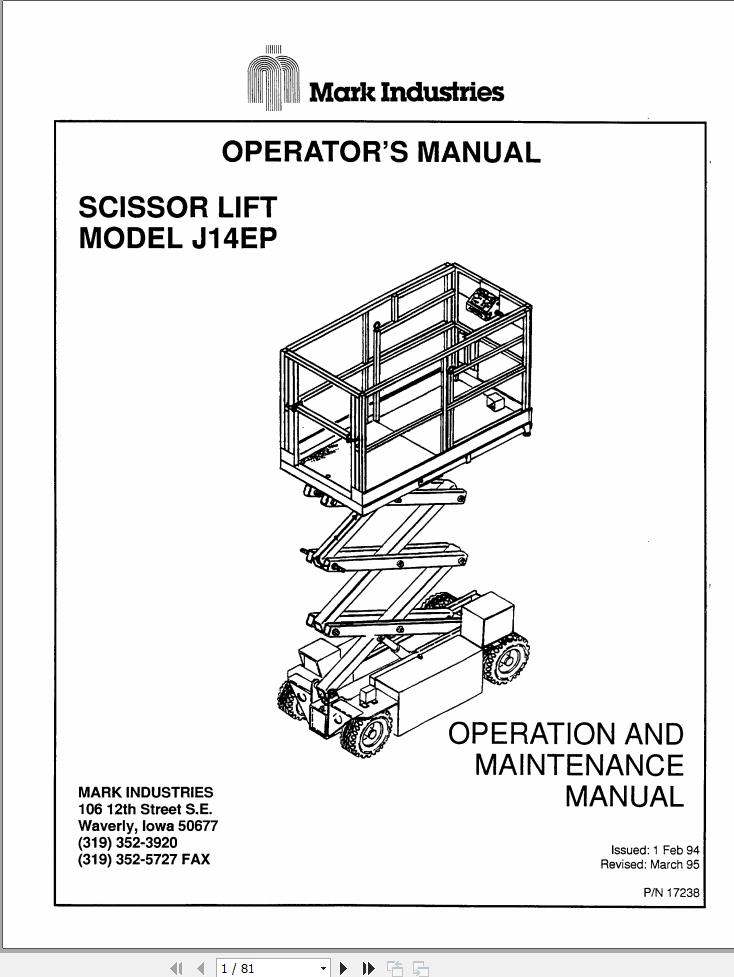 Mark Industries

OPERATOR'S MANUAL

SCISSOR LIFT
MODEL J14EP

OPERATION AND
MAINTENANCE
MANUAL

MARK INDUSTRIES
106 12th Street S.E.
Waverly, Iowa 50677
(319) 352-3920
(319) 352-5727 FAX

Issued: 1 Feb 94
Revised: March 95

P/N 17238

1 / 81